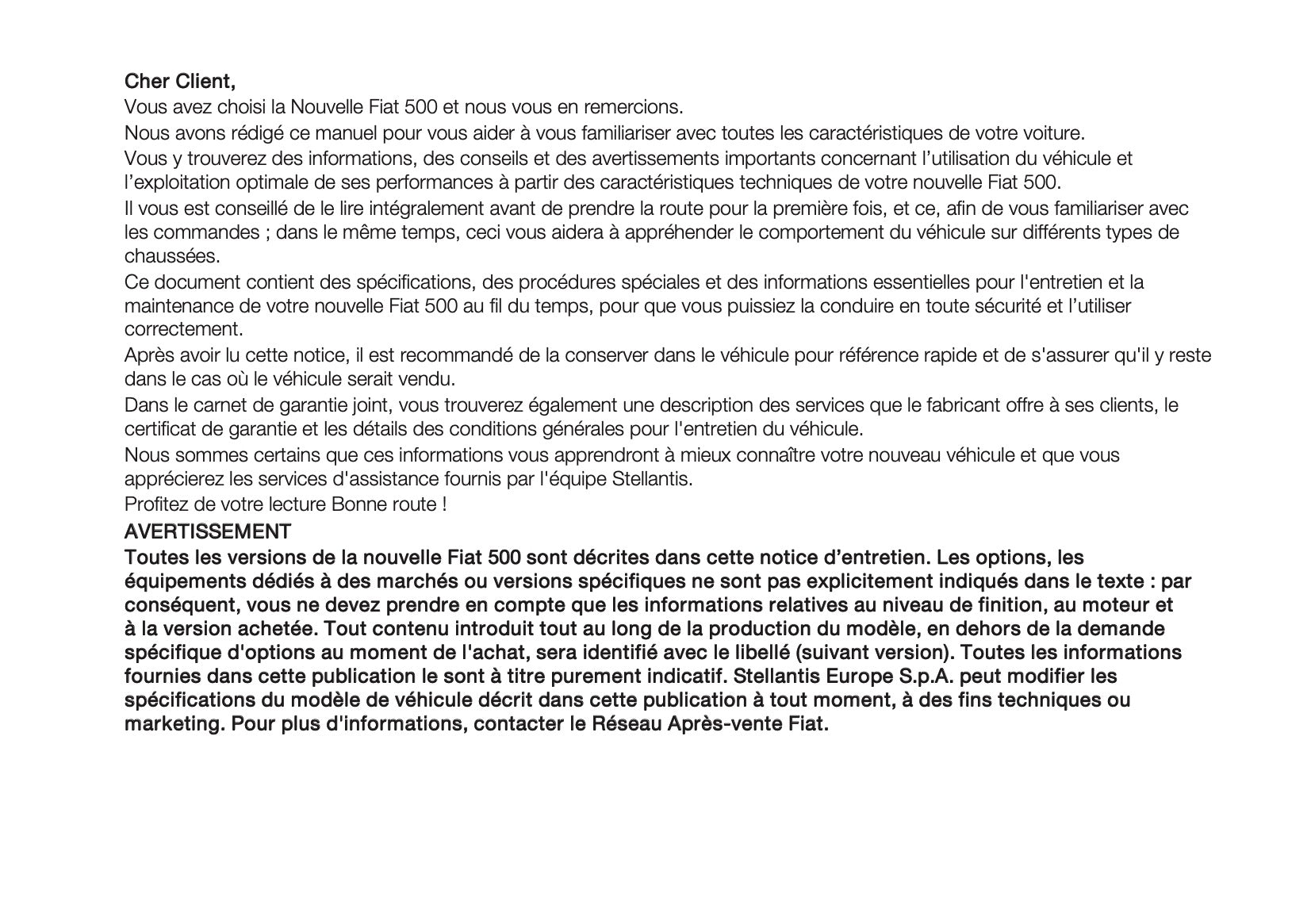 Cher Client,

Vous avez choisi la Nouvelle Fiat 500 et nous vous en remercions.

Nous avons rédigé ce manuel pour vous aider à vous familiariser avec toutes les caractéristiques de votre voiture.

Vous y trouverez des informations, des conseils et des avertissements importants concernant l’utilisation du véhicule et l’exploitation optimale de ses performances à partir des caractéristiques techniques de votre nouvelle Fiat 500.

Il vous est conseillé de le lire intégralement avant de prendre la route pour la première fois, et ce, afin de vous familiariser avec les commandes ; dans le même temps, ceci vous aidera à appréhender le comportement du véhicule sur différents types de chaussées.

Ce document contient des spécifications, des procédures spéciales et des informations essentielles pour l'entretien et la maintenance de votre nouvelle Fiat 500 au fil du temps, pour que vous puissiez la conduire en toute sécurité et l’utiliser correctement.

Après avoir lu cette notice, il est recommandé de la conserver dans le véhicule pour référence rapide et de s'assurer qu'il y reste dans le cas où le véhicule serait vendu.

Dans le carnet de garantie joint, vous trouverez également une description des services que le fabricant offre à ses clients, le certificat de garantie et les détails des conditions générales pour l'entretien du véhicule.

Nous sommes certains que ces informations vous apprendront à mieux connaître votre nouveau véhicule et que vous apprécierez les services d'assistance fournis par l'équipe Stellantis.

Profitez de votre lecture Bonne route !

AVERTISSEMENT

Toutes les versions de la nouvelle Fiat 500 sont décrites dans cette notice d’entretien. Les options, les équipements dédiés à des marchés ou versions spécifiques ne sont pas explicitement indiqués dans le texte : par conséquent, vous ne devez prendre en compte que les informations relatives au niveau de finition, au moteur et à la version achetée. Tout contenu introduit tout au long de la production du modèle, en dehors de la demande spécifique d'options au moment de l'achat, sera identifié avec le libellé (suivant version). Toutes les informations fournies dans cette publication le sont à titre purement indicatif. Stellantis Europe S.p.A. peut modifier les spécifications du modèle de véhicule décrit dans cette publication à tout moment, à des fins techniques ou marketing. Pour plus d'informations, contacter le Réseau Après-vente Fiat.